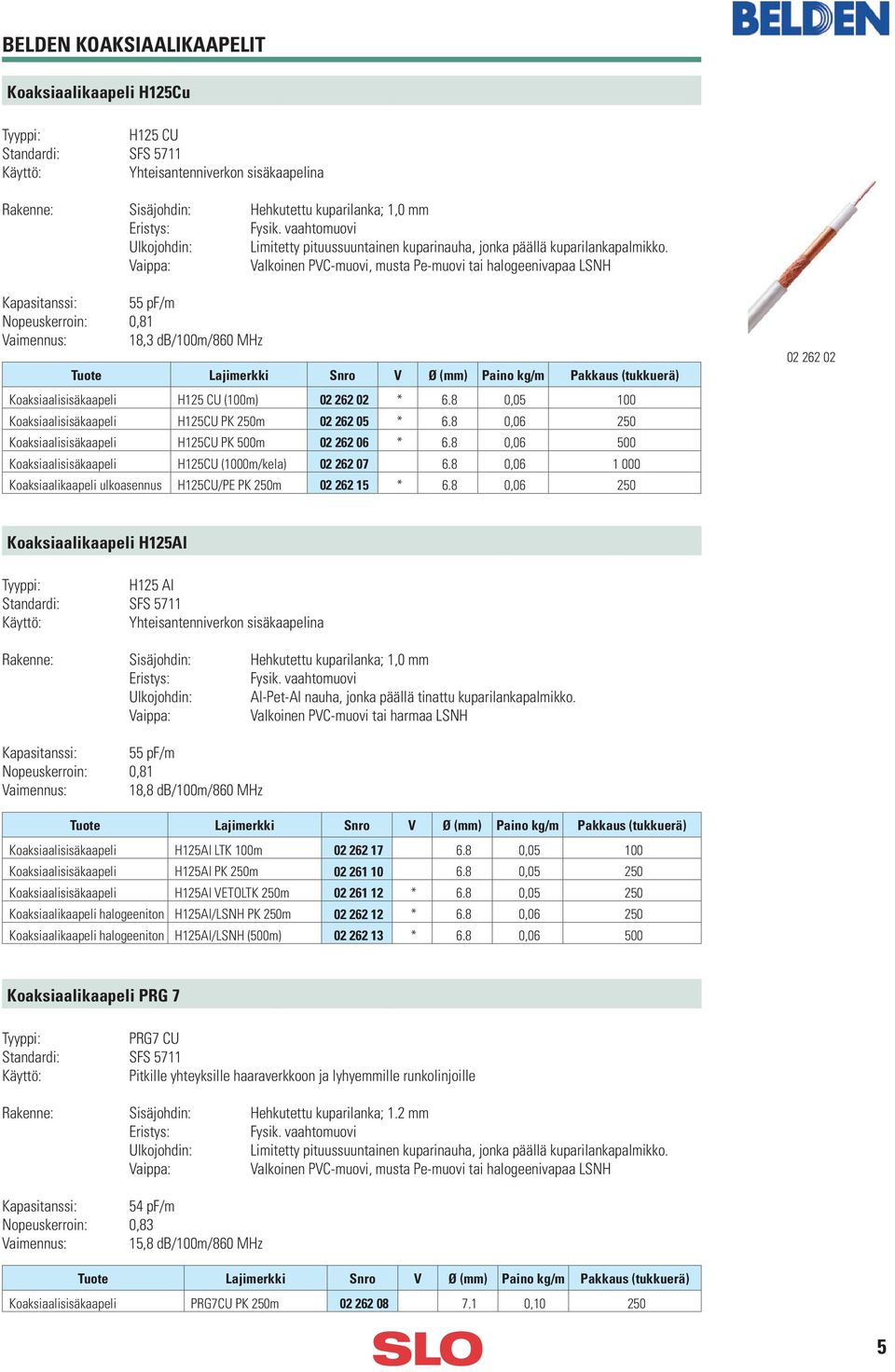 BELDEN

BELDEN KOAKSIAALIKAAPELIT

Koaksiaalikaapeli H125Cu

Tyyppi: H125 CU
Standardi: SFS 5711
Käyttö: Yhteisantenniverkon sisäkaapelina

Rakenne: Sisäjohdin: Hehkutettu kuparilanka; 1,0 mm
Eristys: Fysik. vaahtomuovi
Ulkojohdin: Limitetty pituussuuntainen kuparinauha, jonka päällä kuparilankapalmikko.
Vaippa: Valkoinen PVC-muovi, musta Pe-muovi tai halogeenivapaa LSNH

Kapasitanssi: 55 pF/m
Nopeuskerroin: 0,81
Vaimennus: 18,3 dB/100m/860 MHz

02 262 02

| Tuote | Lajimerkki | Snro | V | Ø (mm) | Paino kg/m | Pakkaus (tukkuerä) |
|---|---|---|---|---|---|---|
| Koaksiaalisisäkaapeli | H125 CU (100m) | 02 262 02 | * | 6.8 | 0,05 | 100 |
| Koaksiaalisisäkaapeli | H125CU PK 250m | 02 262 05 | * | 6.8 | 0,06 | 250 |
| Koaksiaalisisäkaapeli | H125CU PK 500m | 02 262 06 | * | 6.8 | 0,06 | 500 |
| Koaksiaalisisäkaapeli | H125CU (1000m/kela) | 02 262 07 | | 6.8 | 0,06 | 1 000 |
| Koaksiaalikaapeli ulkoasennus | H125CU/PE PK 250m | 02 262 15 | * | 6.8 | 0,06 | 250 |

Koaksiaalikaapeli H125Al

Tyyppi: H125 Al
Standardi: SFS 5711
Käyttö: Yhteisantenniverkon sisäkaapelina

Rakenne: Sisäjohdin: Hehkutettu kuparilanka; 1,0 mm
Eristys: Fysik. vaahtomuovi
Ulkojohdin: Al-Pet-Al nauha, jonka päällä tinattu kuparilankapalmikko.
Vaippa: Valkoinen PVC-muovi tai harmaa LSNH

Kapasitanssi: 55 pF/m
Nopeuskerroin: 0,81
Vaimennus: 18,8 dB/100m/860 MHz

| Tuote | Lajimerkki | Snro | V | Ø (mm) | Paino kg/m | Pakkaus (tukkuerä) |
|---|---|---|---|---|---|---|
| Koaksiaalisisäkaapeli | H125Al LTK 100m | 02 262 17 | | 6.8 | 0,05 | 100 |
| Koaksiaalisisäkaapeli | H125Al PK 250m | 02 261 10 | | 6.8 | 0,05 | 250 |
| Koaksiaalisisäkaapeli | H125Al VETOLTK 250m | 02 261 12 | * | 6.8 | 0,05 | 250 |
| Koaksiaalikaapeli halogeeniton | H125Al/LSNH PK 250m | 02 262 12 | * | 6.8 | 0,06 | 250 |
| Koaksiaalikaapeli halogeeniton | H125Al/LSNH (500m) | 02 262 13 | * | 6.8 | 0,06 | 500 |

Koaksiaalikaapeli PRG 7

Tyyppi: PRG7 CU
Standardi: SFS 5711
Käyttö: Pitkille yhteyksille haaraverkkoon ja lyhyemmille runkolinjoille

Rakenne: Sisäjohdin: Hehkutettu kuparilanka; 1.2 mm
Eristys: Fysik. vaahtomuovi
Ulkojohdin: Limitetty pituussuuntainen kuparinauha, jonka päällä kuparilankapalmikko.
Vaippa: Valkoinen PVC-muovi, musta Pe-muovi tai halogeenivapaa LSNH

Kapasitanssi: 54 pF/m
Nopeuskerroin: 0,83
Vaimennus: 15,8 dB/100m/860 MHz

| Tuote | Lajimerkki | Snro | V | Ø (mm) | Paino kg/m | Pakkaus (tukkuerä) |
|---|---|---|---|---|---|---|
| Koaksiaalisisäkaapeli | PRG7CU PK 250m | 02 262 08 | | 7.1 | 0,10 | 250 |

SLO

5